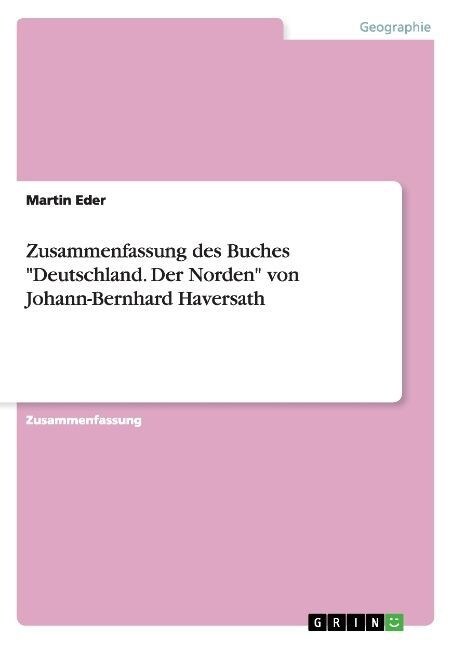 Geographie

Martin Eder

Zusammenfassung des Buches "Deutschland. Der Norden" von Johann-Bernhard Haversath

Zusammenfassung

GRIN